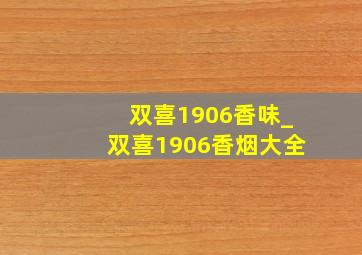 双喜1906香味_
双喜1906香烟大全